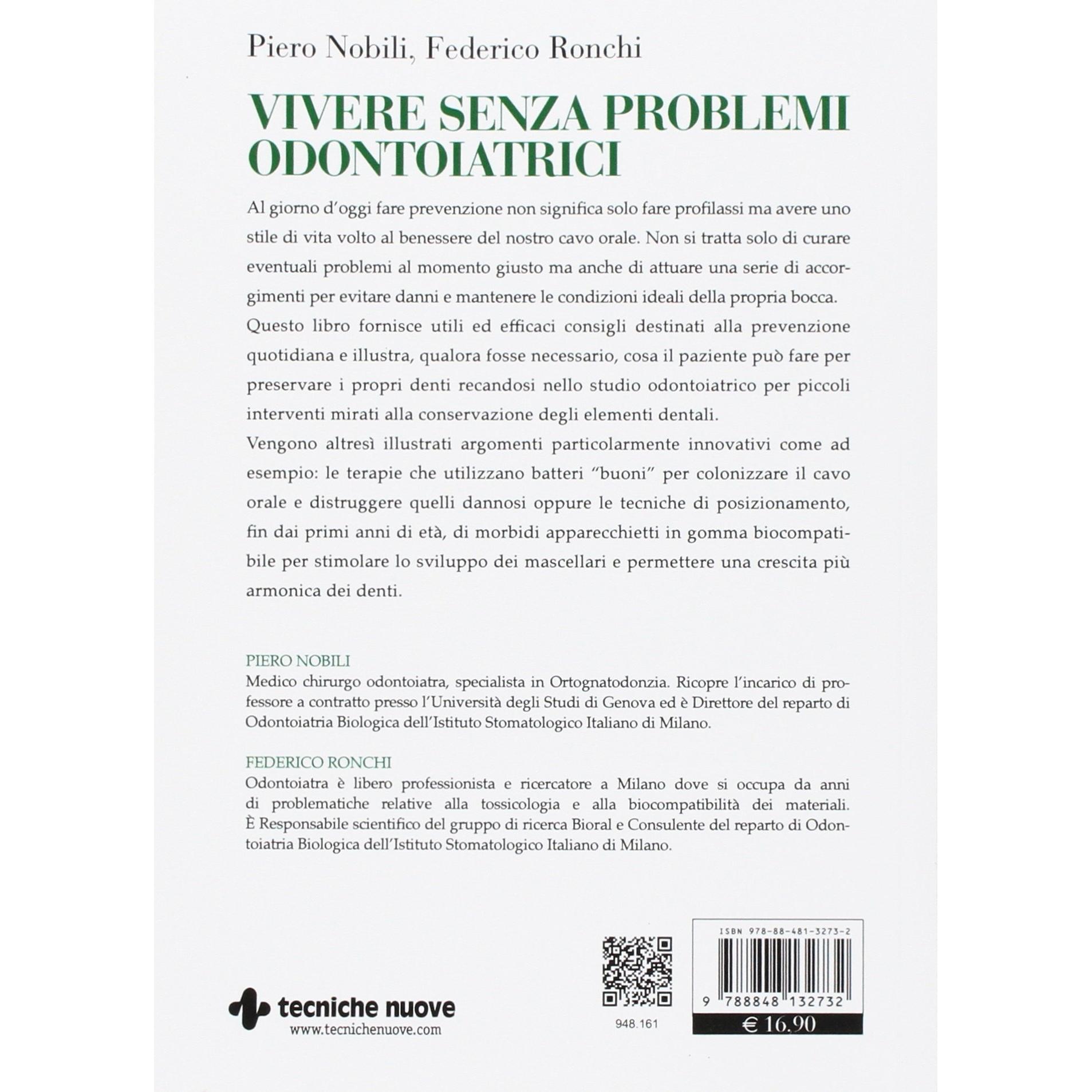 Piero Nobili, Federico Ronchi

VIVERE SENZA PROBLEMI ODONTOIATRICI

Al giorno d'oggi fare prevenzione non significa solo fare profilassi ma avere uno stile di vita volto al benessere del nostro cavo orale. Non si tratta solo di curare eventuali problemi al momento giusto ma anche di attuare una serie di accorgimenti per evitare danni e mantenere le condizioni ideali della propria bocca.
Questo libro fornisce utili ed efficaci consigli destinati alla prevenzione quotidiana e illustra, qualora fosse necessario, cosa il paziente può fare per preservare i propri denti recandosi nello studio odontoiatrico per piccoli interventi mirati alla conservazione degli elementi dentali.
Vengono altresì illustrati argomenti particolarmente innovativi come ad esempio: le terapie che utilizzano batteri "buoni" per colonizzare il cavo orale e distruggere quelli dannosi oppure le tecniche di posizionamento, fin dai primi anni di età, di morbidi apparecchietti in gomma biocompatibile per stimolare lo sviluppo dei mascellari e permettere una crescita più armonica dei denti.

PIERO NOBILI
Medico chirurgo odontoiatra, specialista in Ortognatodonzia. Ricopre l'incarico di professore a contratto presso l'Università degli Studi di Genova ed è Direttore del reparto di Odontoiatria Biologica dell'Istituto Stomatologico Italiano di Milano.

FEDERICO RONCHI
Odontoiatra è libero professionista e ricercatore a Milano dove si occupa da anni di problematiche relative alla tossicologia e alla biocompatibilità dei materiali. È Responsabile scientifico del gruppo di ricerca Bioral e Consulente del reparto di Odontoiatria Biologica dell'Istituto Stomatologico Italiano di Milano.

tecniche nuove
www.tecnichenuove.com

948.161

ISBN 978-88-481-3273-2
9 788848 132732
€ 16.90